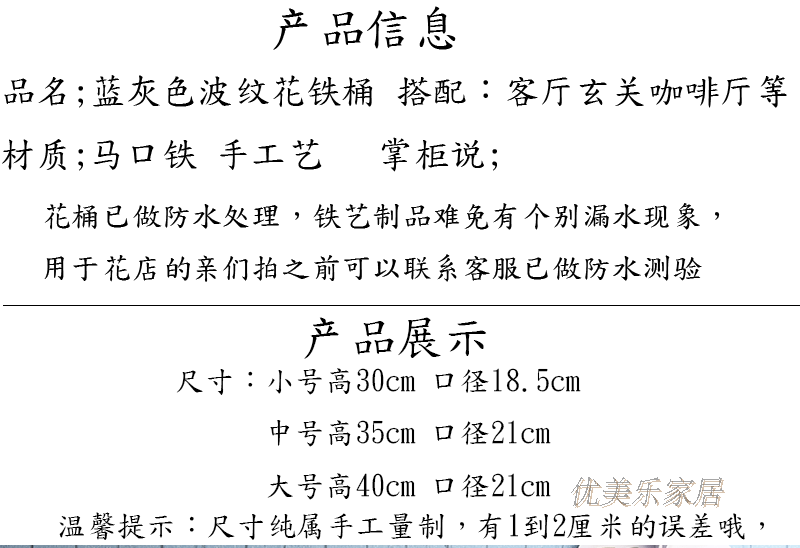 产品信息

品名;蓝灰色波纹花铁桶 搭配：客厅玄关咖啡厅等

材质;马口铁 手工艺 掌柜说;

花桶已做防水处理，铁艺制品难免有个别漏水现象，
用于花店的亲们拍之前可以联系客服已做防水测验

产品展示

尺寸：小号高30cm 口径18.5cm

中号高35cm 口径21cm

大号高40cm 口径21cm

优美乐家居

温馨提示：尺寸纯属手工量制，有1到2厘米的误差哦，